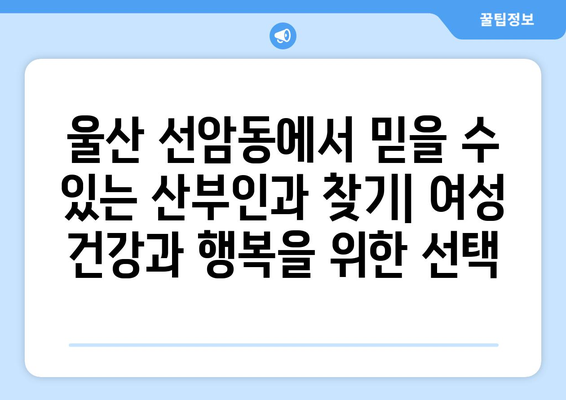 꿀팁정보

울산 선암동에서 믿을 수 있는 산부인과 찾기| 여성 건강과 행복을 위한 선택